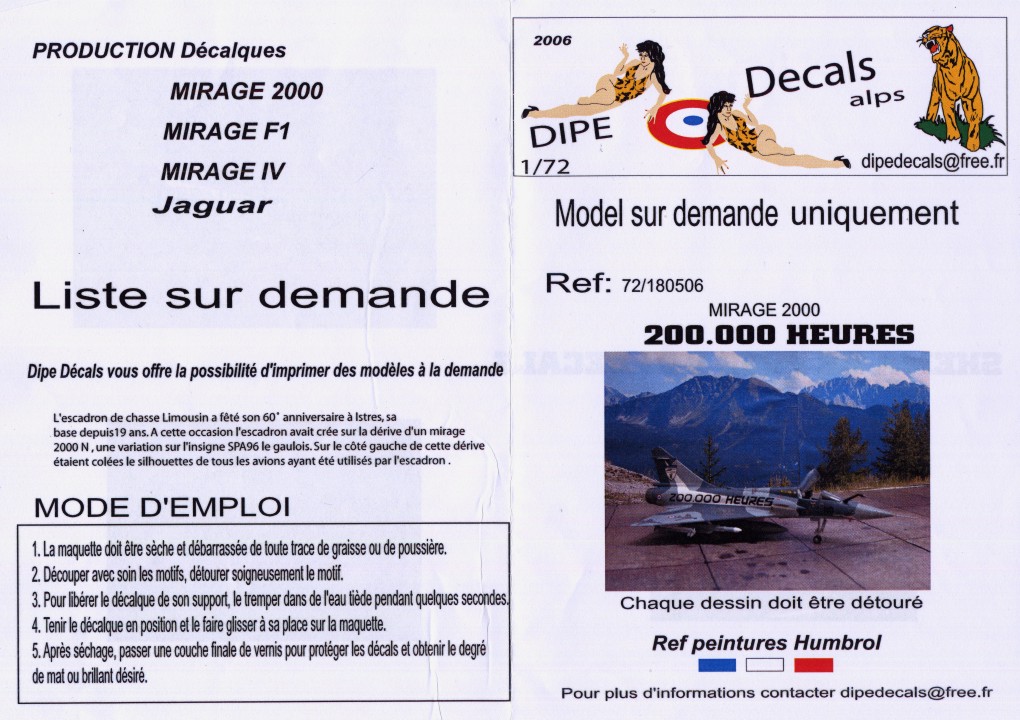 PRODUCTION Décalques

MIRAGE 2000

MIRAGE F1

MIRAGE IV

Jaguar

Liste sur demande

Dipe Décals vous offre la possibilité d'imprimer des modèles à la demande

L'escadron de chasse Limousin a fêté son 60° anniversaire à Istres, sa base depuis19 ans. A cette occasion l'escadron avait crée sur la dérive d'un mirage 2000 N , une variation sur l'insigne SPA96 le gaulois. Sur le côté gauche de cette dérive étaient colées le silhouettes de tous les avions ayant été utilisés par l'escadron .

MODE D'EMPLOI

1. La maquette doit être sèche et débarrassée de toute trace de graisse ou de poussière.
2. Découper avec soin les motifs, détourer soigneusement le motif.
3. Pour libérer le décalque de son support, le tremper dans de l'eau tiède pendant quelques secondes.
4. Tenir le décalque en position et le faire glisser à sa place sur la maquette.
5. Après séchage, passer une couche finale de vernis pour protéger les décals et obtenir le degré de mat ou brillant désiré.

2006

DIPE

Decals alps

1/72

dipedecals@free.fr

Model sur demande uniquement

Ref: 72/180506

MIRAGE 2000

200.000 HEURES

200.000 HEURES

Chaque dessin doit être détouré

Ref peintures Humbrol

Pour plus d'informations contacter dipedecals@free.fr